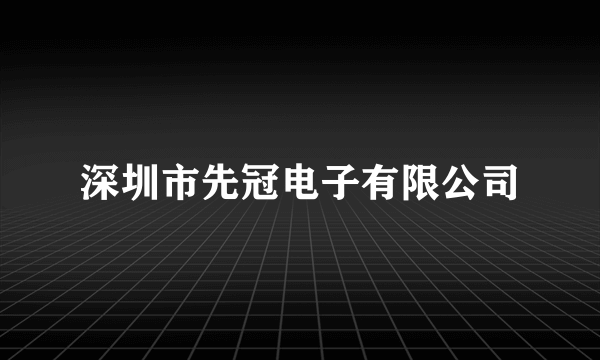 深圳市先冠电子有限公司